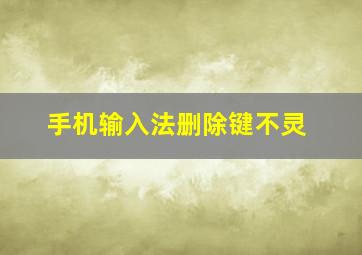 手机输入法删除键不灵